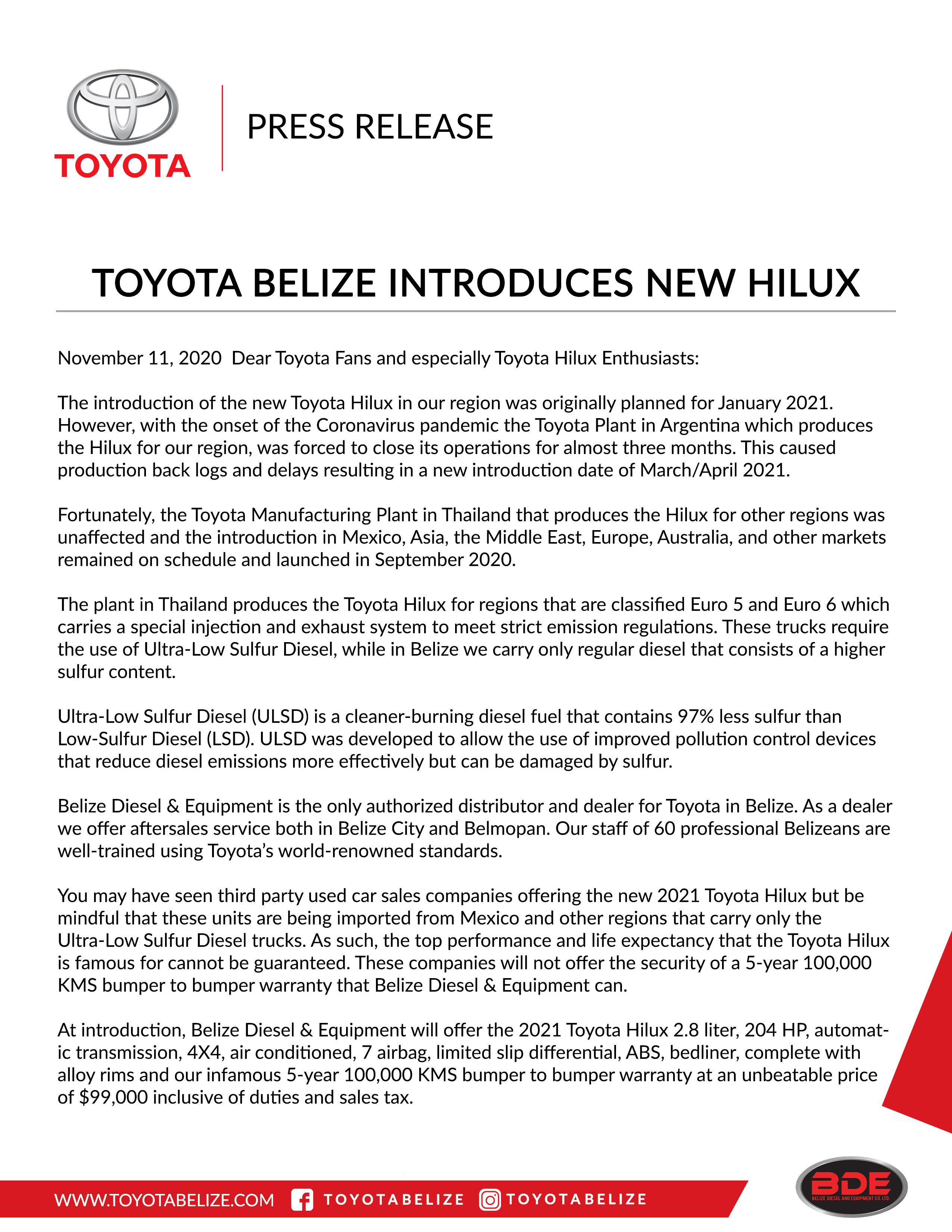 TOYOTA

PRESS RELEASE

TOYOTA BELIZE INTRODUCES NEW HILUX

November 11, 2020 Dear Toyota Fans and especially Toyota Hilux Enthusiasts:

The introduction of the new Toyota Hilux in our region was originally planned for January 2021. However, with the onset of the Coronavirus pandemic the Toyota Plant in Argentina which produces the Hilux for our region, was forced to close its operations for almost three months. This caused production back logs and delays resulting in a new introduction date of March/April 2021.

Fortunately, the Toyota Manufacturing Plant in Thailand that produces the Hilux for other regions was unaffected and the introduction in Mexico, Asia, the Middle East, Europe, Australia, and other markets remained on schedule and launched in September 2020.

The plant in Thailand produces the Toyota Hilux for regions that are classified Euro 5 and Euro 6 which carries a special injection and exhaust system to meet strict emission regulations. These trucks require the use of Ultra-Low Sulfur Diesel, while in Belize we carry only regular diesel that consists of a higher sulfur content.

Ultra-Low Sulfur Diesel (ULSD) is a cleaner-burning diesel fuel that contains 97% less sulfur than Low-Sulfur Diesel (LSD). ULSD was developed to allow the use of improved pollution control devices that reduce diesel emissions more effectively but can be damaged by sulfur.

Belize Diesel & Equipment is the only authorized distributor and dealer for Toyota in Belize. As a dealer we offer aftersales service both in Belize City and Belmopan. Our staff of 60 professional Belizeans are well-trained using Toyota's world-renowned standards.

You may have seen third party used car sales companies offering the new 2021 Toyota Hilux but be mindful that these units are being imported from Mexico and other regions that carry only the Ultra-Low Sulfur Diesel trucks. As such, the top performance and life expectancy that the Toyota Hilux is famous for cannot be guaranteed. These companies will not offer the security of a 5-year 100,000 KMS bumper to bumper warranty that Belize Diesel & Equipment can.

At introduction, Belize Diesel & Equipment will offer the 2021 Toyota Hilux 2.8 liter, 204 HP, automatic transmission, 4X4, air conditioned, 7 airbag, limited slip differential, ABS, bedliner, complete with alloy rims and our infamous 5-year 100,000 KMS bumper to bumper warranty at an unbeatable price of $99,000 inclusive of duties and sales tax.

WWW.TOYOTABELIZE.COM TOYOTABELIZE TOYOTABELIZE

BDE
BELIZE DIESEL AND EQUIPMENT CO. LTD.